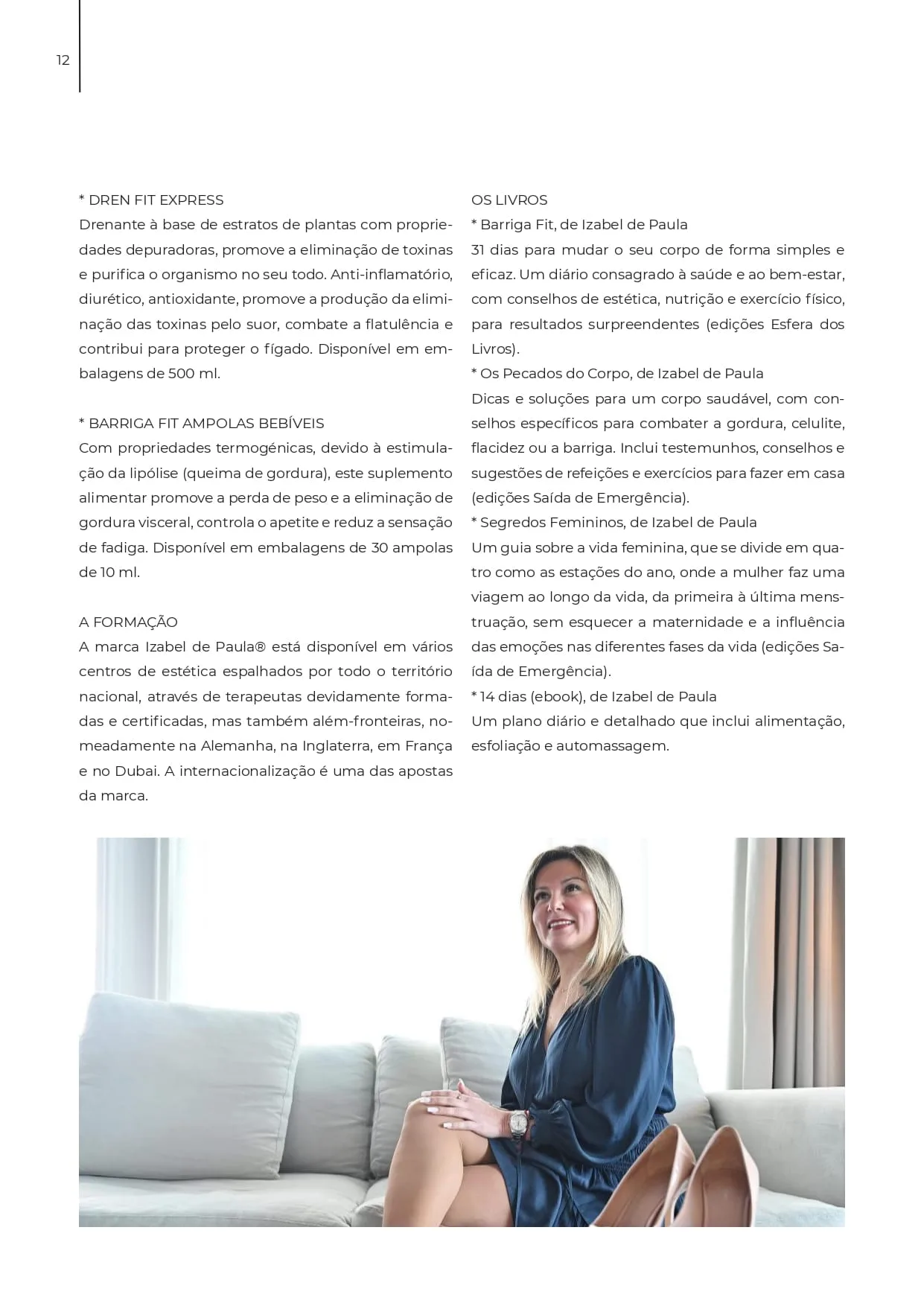 12

* DREN FIT EXPRESS
Drenante à base de estratos de plantas com propriedades depuradoras, promove a eliminação de toxinas e purifica o organismo no seu todo. Anti-inflamatório, diurético, antioxidante, promove a produção da eliminação das toxinas pelo suor, combate a flatulência e contribui para proteger o fígado. Disponível em embalagens de 500 ml.

* BARRIGA FIT AMPOLAS BEBÍVEIS
Com propriedades termogénicas, devido à estimulação da lipólise (queima de gordura), este suplemento alimentar promove a perda de peso e a eliminação de gordura visceral, controla o apetite e reduz a sensação de fadiga. Disponível em embalagens de 30 ampolas de 10 ml.

A FORMAÇÃO
A marca Izabel de Paula® está disponível em vários centros de estética espalhados por todo o território nacional, através de terapeutas devidamente formadas e certificadas, mas também além-fronteiras, nomeadamente na Alemanha, na Inglaterra, em França e no Dubai. A internacionalização é uma das apostas da marca.

OS LIVROS
* Barriga Fit, de Izabel de Paula
31 dias para mudar o seu corpo de forma simples e eficaz. Um diário consagrado à saúde e ao bem-estar, com conselhos de estética, nutrição e exercício físico, para resultados surpreendentes (edições Esfera dos Livros).
* Os Pecados do Corpo, de Izabel de Paula
Dicas e soluções para um corpo saudável, com conselhos específicos para combater a gordura, celulite, flacidez ou a barriga. Inclui testemunhos, conselhos e sugestões de refeições e exercícios para fazer em casa (edições Saída de Emergência).
* Segredos Femininos, de Izabel de Paula
Um guia sobre a vida feminina, que se divide em quatro como as estações do ano, onde a mulher faz uma viagem ao longo da vida, da primeira à última menstruação, sem esquecer a maternidade e a influência das emoções nas diferentes fases da vida (edições Saída de Emergência).
* 14 dias (ebook), de Izabel de Paula
Um plano diário e detalhado que inclui alimentação, esfoliação e automassagem.